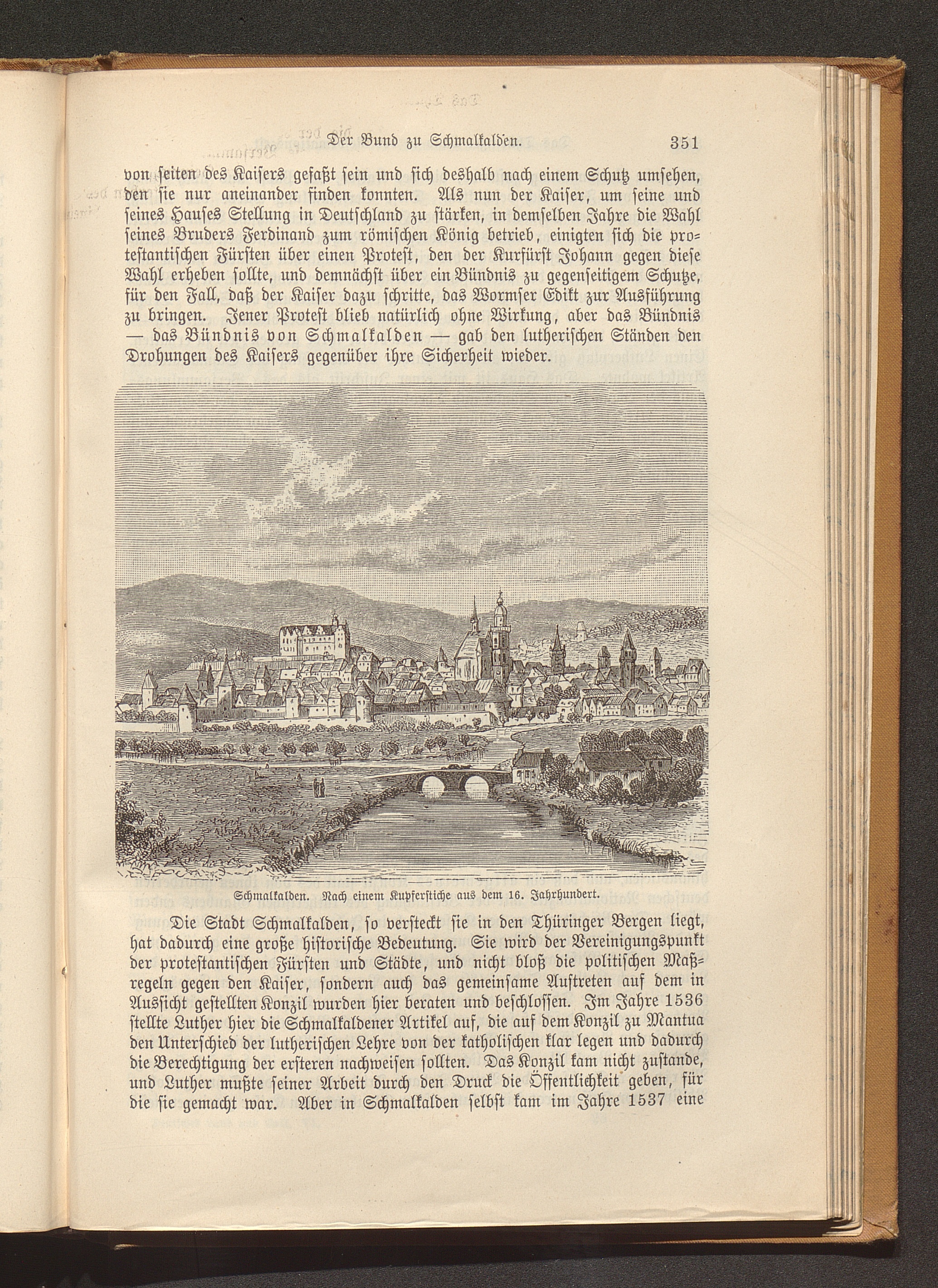 Der Bund zu Schmalkalden. 351

von seiten des Kaisers gefaßt sein und sich deshalb nach einem Schutz umsehen, den sie nur aneinander finden konnten. Als nun der Kaiser, um seine und seines Hauses Stellung in Deutschland zu stärken, in demselben Jahre die Wahl seines Bruders Ferdinand zum römischen König betrieb, einigten sich die protestantischen Fürsten über einen Protest, den der Kurfürst Johann gegen diese Wahl erheben sollte, und demnächst über ein Bündnis zu gegenseitigem Schutze, für den Fall, daß der Kaiser dazu schritte, das Wormser Edikt zur Ausführung zu bringen. Jener Protest blieb natürlich ohne Wirkung, aber das Bündnis — das Bündnis von Schmalkalden — gab den lutherischen Ständen den Drohungen des Kaisers gegenüber ihre Sicherheit wieder.

Schmalkalden. Nach einem Kupferstiche aus dem 16. Jahrhundert.

Die Stadt Schmalkalden, so versteckt sie in den Thüringer Bergen liegt, hat dadurch eine große historische Bedeutung. Sie wird der Vereinigungspunkt der protestantischen Fürsten und Städte, und nicht bloß die politischen Maßregeln gegen den Kaiser, sondern auch das gemeinsame Auftreten auf dem in Aussicht gestellten Konzil wurden hier beraten und beschlossen. Im Jahre 1536 stellte Luther hier die Schmalkaldener Artikel auf, die auf dem Konzil zu Mantua den Unterschied der lutherischen Lehre von der katholischen klar legen und dadurch die Berechtigung der ersteren nachweisen sollten. Das Konzil kam nicht zustande, und Luther mußte seiner Arbeit durch den Druck die Öffentlichkeit geben, für die sie gemacht war. Aber in Schmalkalden selbst kam im Jahre 1537 eine